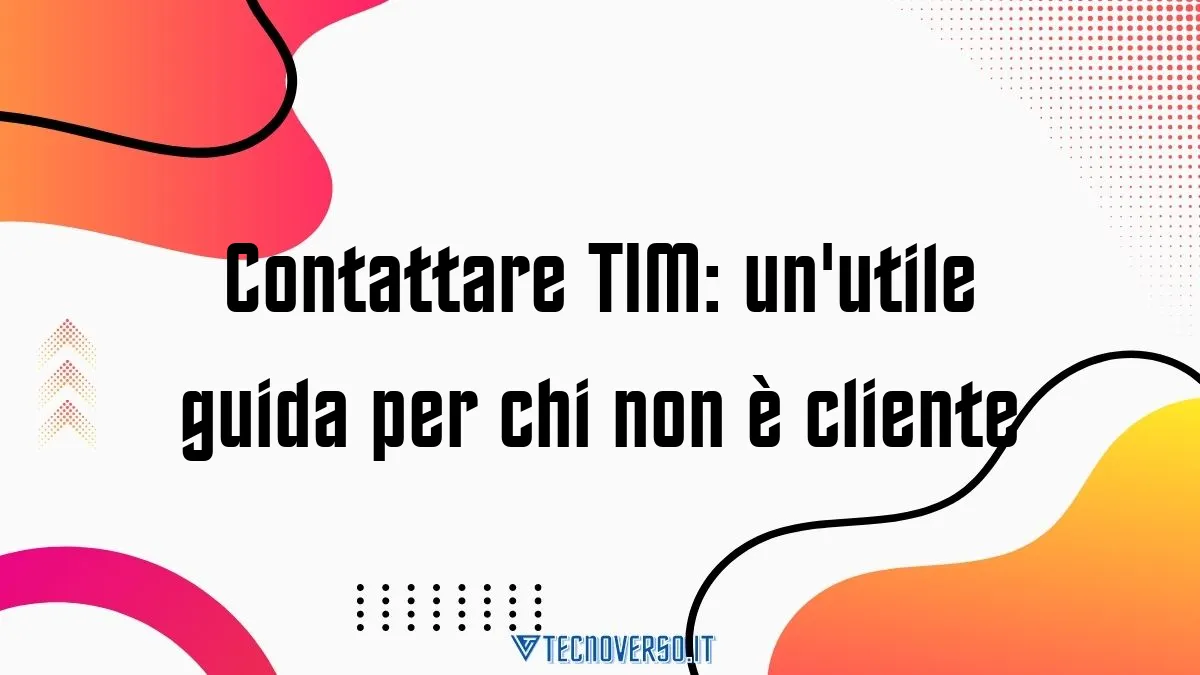 Contattare TIM: un'utile guida per chi non è cliente

TECNOVERSO.IT